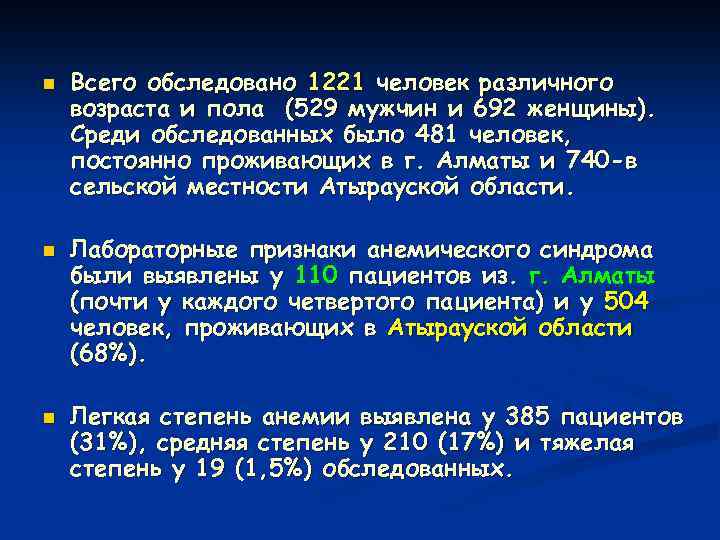 Всего обследовано 1221 человек различного возраста и пола (529 мужчин и 692 женщины). Среди обследованных было 481 человек, постоянно проживающих в г. Алматы и 740-в сельской местности Атырауской области.

Лабораторные признаки анемического синдрома были выявлены у 110 пациентов из. г. Алматы (почти у каждого четвертого пациента) и у 504 человек, проживающих в Атырауской области (68%).

Легкая степень анемии выявлена у 385 пациентов (31%), средняя степень у 210 (17%) и тяжелая степень у 19 (1,5%) обследованных.